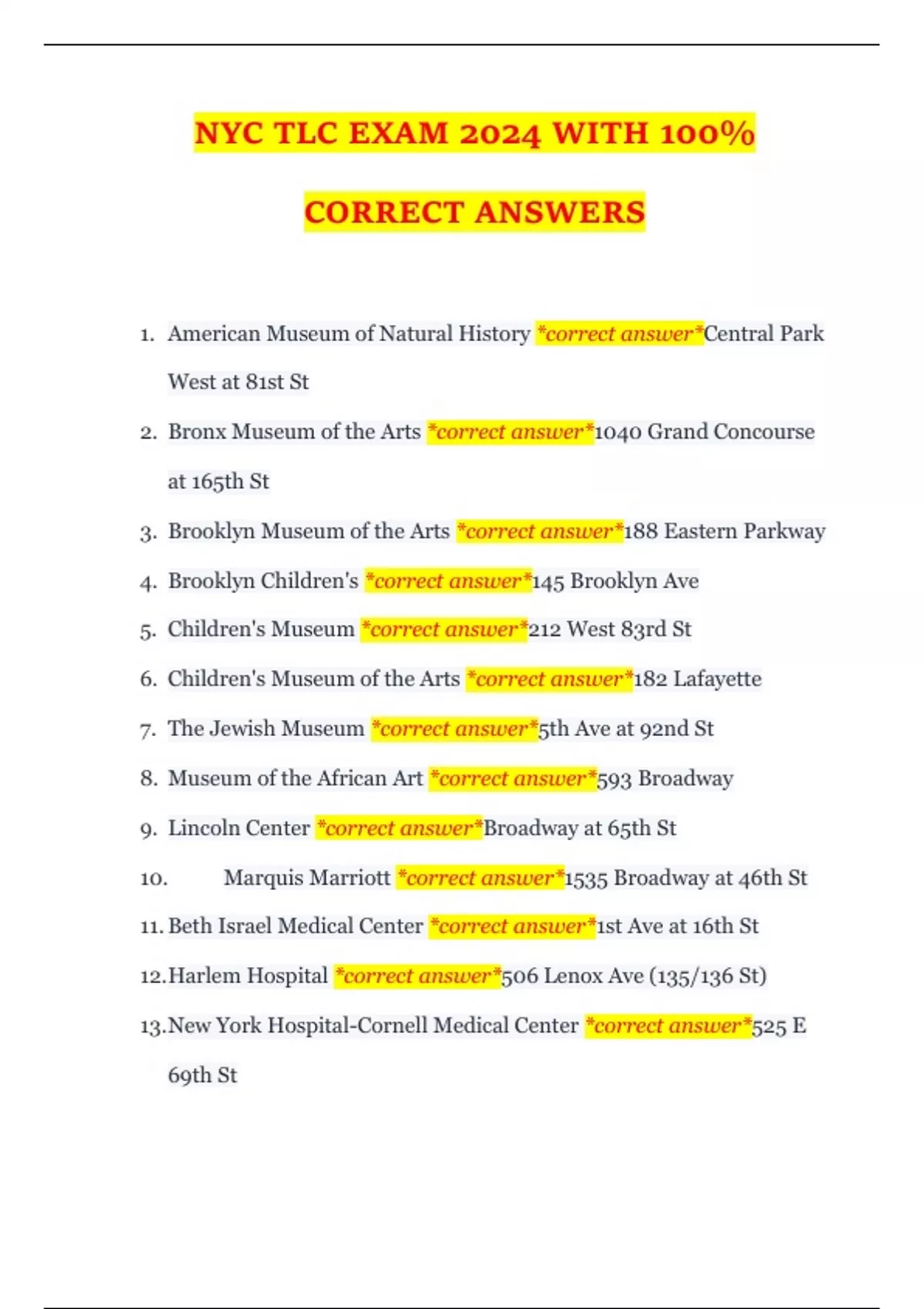 NYC TLC EXAM 2024 WITH 100% CORRECT ANSWERS

1. American Museum of Natural History *correct answer*Central Park West at 81st St
2. Bronx Museum of the Arts *correct answer*1040 Grand Concourse at 165th St
3. Brooklyn Museum of the Arts *correct answer*188 Eastern Parkway
4. Brooklyn Children's *correct answer*145 Brooklyn Ave
5. Children's Museum *correct answer*212 West 83rd St
6. Children's Museum of the Arts *correct answer*182 Lafayette
7. The Jewish Museum *correct answer*5th Ave at 92nd St
8. Museum of the African Art *correct answer*593 Broadway
9. Lincoln Center *correct answer*Broadway at 65th St
10. Marquis Marriott *correct answer*1535 Broadway at 46th St
11. Beth Israel Medical Center *correct answer*1st Ave at 16th St
12. Harlem Hospital *correct answer*506 Lenox Ave (135/136 St)
13. New York Hospital-Cornell Medical Center *correct answer*525 E 69th St